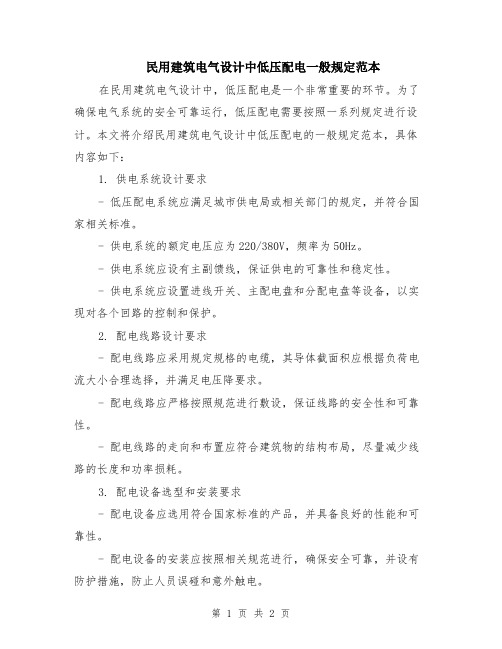 民用建筑电气设计中低压配电一般规定范本

在民用建筑电气设计中，低压配电是一个非常重要的环节。为了确保电气系统的安全可靠运行，低压配电需要按照一系列规定进行设计。本文将介绍民用建筑电气设计中低压配电的一般规定范本，具体内容如下：

1. 供电系统设计要求

- 低压配电系统应满足城市供电局或相关部门的规定，并符合国家相关标准。

- 供电系统的额定电压应为220/380V，频率为50Hz。

- 供电系统应设有主副馈线，保证供电的可靠性和稳定性。

- 供电系统应设置进线开关、主配电盘和分配电盘等设备，以实现对各个回路的控制和保护。

2. 配电线路设计要求

- 配电线路应采用规定规格的电缆，其导体截面积应根据负荷电流大小合理选择，并满足电压降要求。

- 配电线路应严格按照规范进行敷设，保证线路的安全性和可靠性。

- 配电线路的走向和布置应符合建筑物的结构布局，尽量减少线路的长度和功率损耗。

3. 配电设备选型和安装要求

- 配电设备应选用符合国家标准的产品，并具备良好的性能和可靠性。

- 配电设备的安装应按照相关规范进行，确保安全可靠，并设有防护措施，防止人员误碰和意外触电。

第 1 页 共 2 页